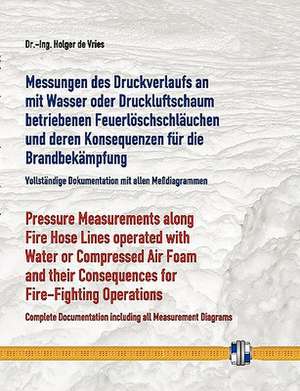 Dr.-Ing. Holger de Vries

Messungen des Druckverlaufs an mit Wasser oder Druckluftschaum betriebenen Feuerlöschschläuchen und deren Konsequenzen für die Brandbekämpfung

Vollständige Dokumentation mit allen Meßdiagrammen

Pressure Measurements along Fire Hose Lines operated with Water or Compressed Air Foam and their Consequences for Fire-Fighting Operations

Complete Documentation including all Measurement Diagrams